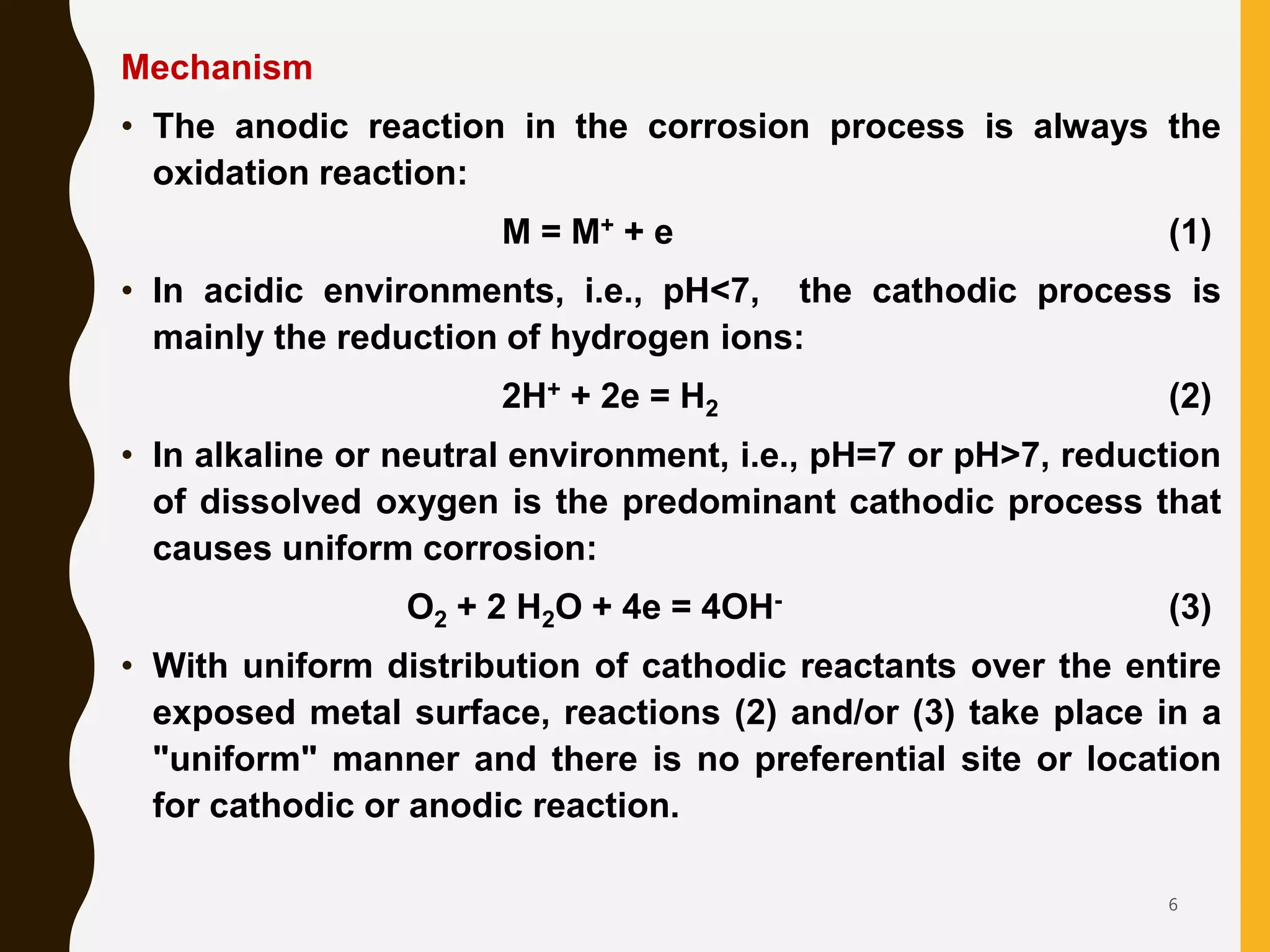 Mechanism

• The anodic reaction in the corrosion process is always the oxidation reaction:

$M = M^+ + e$ (1)

• In acidic environments, i.e., pH<7, the cathodic process is mainly the reduction of hydrogen ions:

$2H^+ + 2e = H_2$ (2)

• In alkaline or neutral environment, i.e., pH=7 or pH>7, reduction of dissolved oxygen is the predominant cathodic process that causes uniform corrosion:

$O_2 + 2\ H_2O + 4e = 4OH^-$ (3)

• With uniform distribution of cathodic reactants over the entire exposed metal surface, reactions (2) and/or (3) take place in a "uniform" manner and there is no preferential site or location for cathodic or anodic reaction.

6